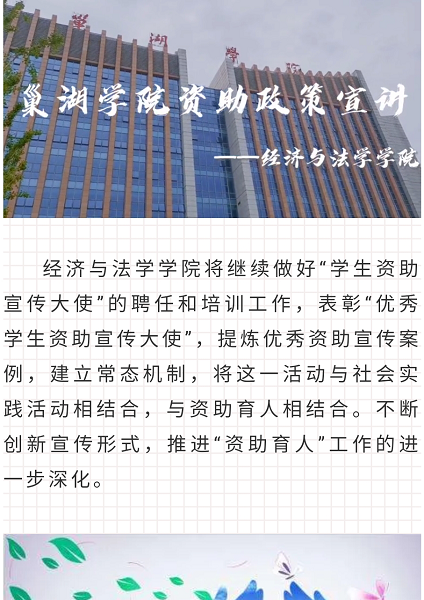 巢湖学院资助政策宣讲

——经济与法学学院

经济与法学学院将继续做好“学生资助宣传大使”的聘任和培训工作，表彰“优秀学生资助宣传大使”，提炼优秀资助宣传案例，建立常态机制，将这一活动与社会实践活动相结合，与资助育人相结合。不断创新宣传形式，推进“资助育人”工作的进一步深化。